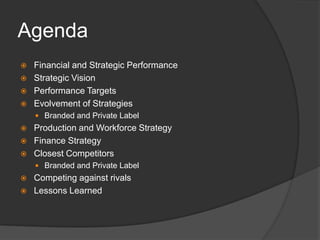 Agenda

Financial and Strategic Performance
Strategic Vision
Performance Targets
Evolvement of Strategies
Branded and Private Label
Production and Workforce Strategy
Finance Strategy
Closest Competitors
Branded and Private Label
Competing against rivals
Lessons Learned